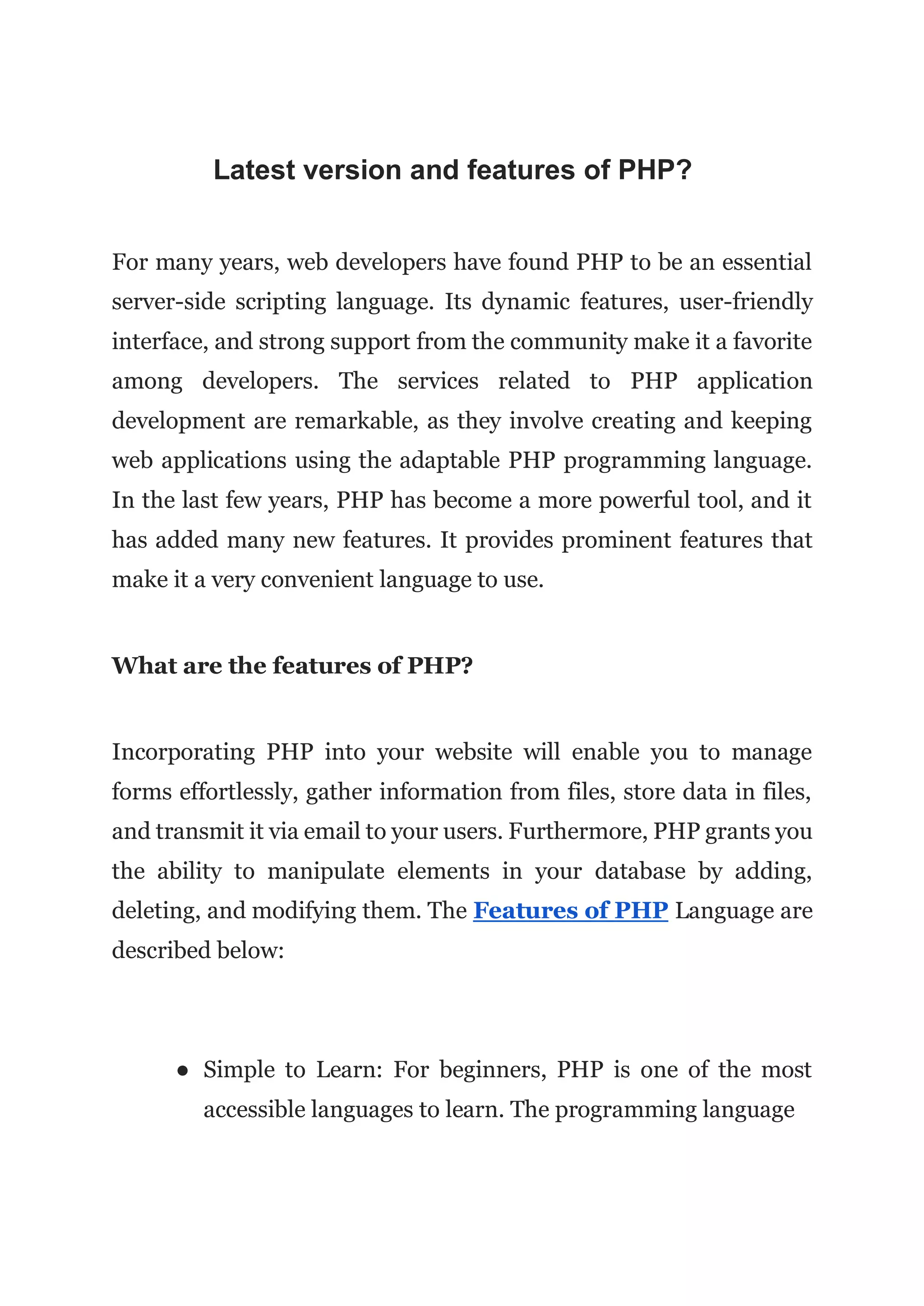 Latest version and features of PHP?

For many years, web developers have found PHP to be an essential server-side scripting language. Its dynamic features, user-friendly interface, and strong support from the community make it a favorite among developers. The services related to PHP application development are remarkable, as they involve creating and keeping web applications using the adaptable PHP programming language. In the last few years, PHP has become a more powerful tool, and it has added many new features. It provides prominent features that make it a very convenient language to use.

What are the features of PHP?

Incorporating PHP into your website will enable you to manage forms effortlessly, gather information from files, store data in files, and transmit it via email to your users. Furthermore, PHP grants you the ability to manipulate elements in your database by adding, deleting, and modifying them. The Features of PHP Language are described below:

● Simple to Learn: For beginners, PHP is one of the most accessible languages to learn. The programming language